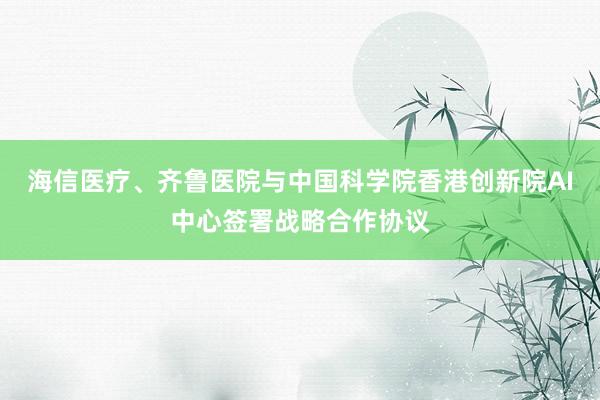 海信医疗、齐鲁医院与中国科学院香港创新院AI中心签署战略合作协议